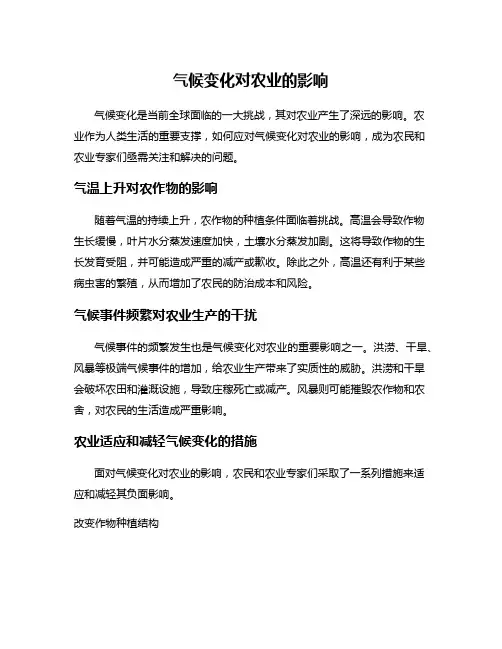 气候变化对农业的影响

气候变化是当前全球面临的一大挑战，其对农业产生了深远的影响。农业作为人类生活的重要支撑，如何应对气候变化对农业的影响，成为农民和农业专家们亟需关注和解决的问题。

气温上升对农作物的影响

随着气温的持续上升，农作物的种植条件面临着挑战。高温会导致作物生长缓慢，叶片水分蒸发速度加快，土壤水分蒸发加剧。这将导致作物的生长发育受阻，并可能造成严重的减产或歉收。除此之外，高温还有利于某些病虫害的繁殖，从而增加了农民的防治成本和风险。

气候事件频繁对农业生产的干扰

气候事件的频繁发生也是气候变化对农业的重要影响之一。洪涝、干旱、风暴等极端气候事件的增加，给农业生产带来了实质性的威胁。洪涝和干旱会破坏农田和灌溉设施，导致庄稼死亡或减产。风暴则可能摧毁农作物和农舍，对农民的生活造成严重影响。

农业适应和减轻气候变化的措施

面对气候变化对农业的影响，农民和农业专家们采取了一系列措施来适应和减轻其负面影响。

改变作物种植结构